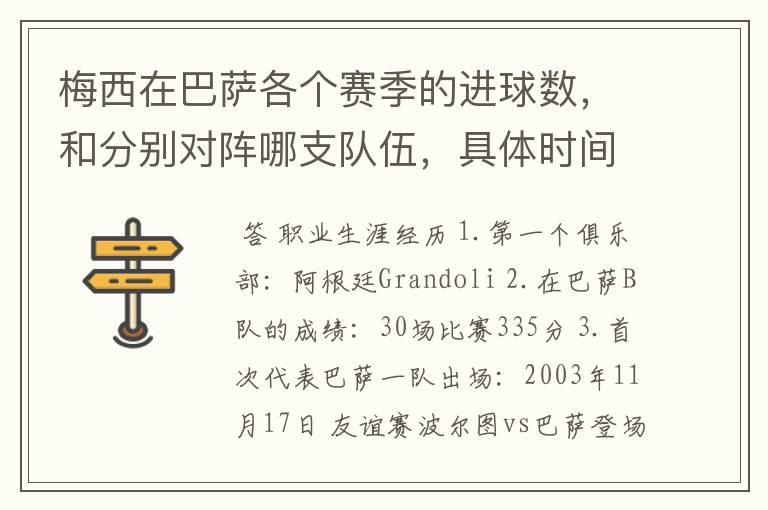 梅西在巴萨各个赛季的进球数，和分别对阵哪支队伍，具体时间

答 职业生涯经历 1.第一个俱乐部：阿根廷Grandoli 2.在巴萨B队的成绩：30场比赛335分 3.首次代表巴萨一队出场：2003年11月17日 友谊赛波尔图vs巴萨登场